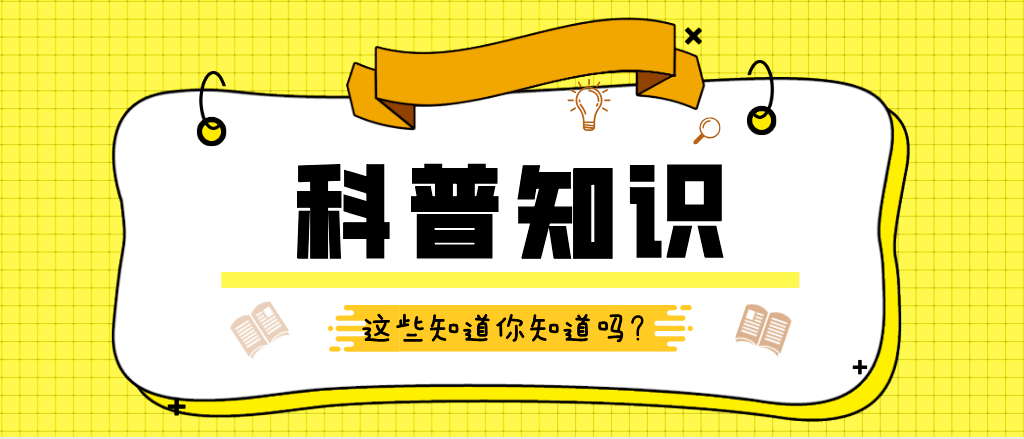 科普知识

这些知道你知道吗?